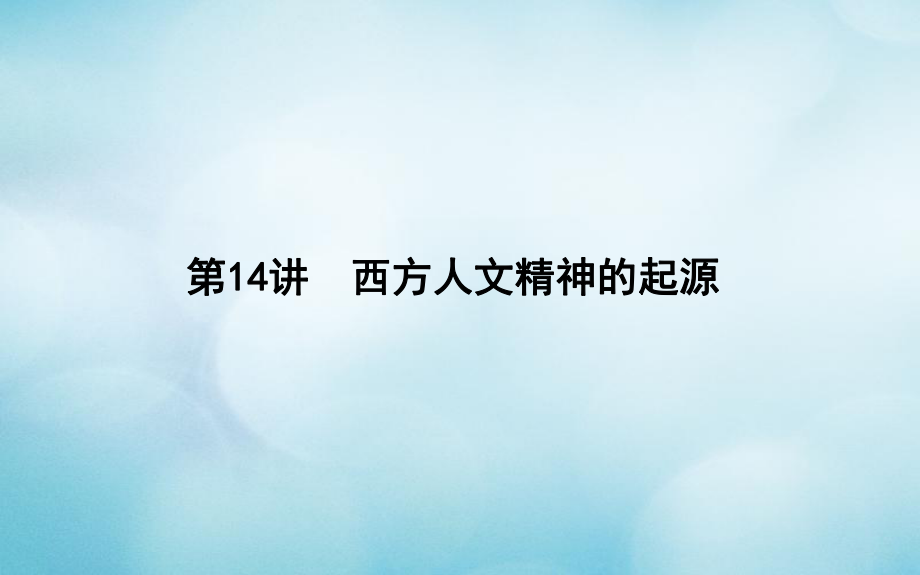 第14讲　西方人文精神的起源